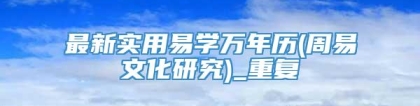 最新实用易学万年历(周易文化研究)_重复